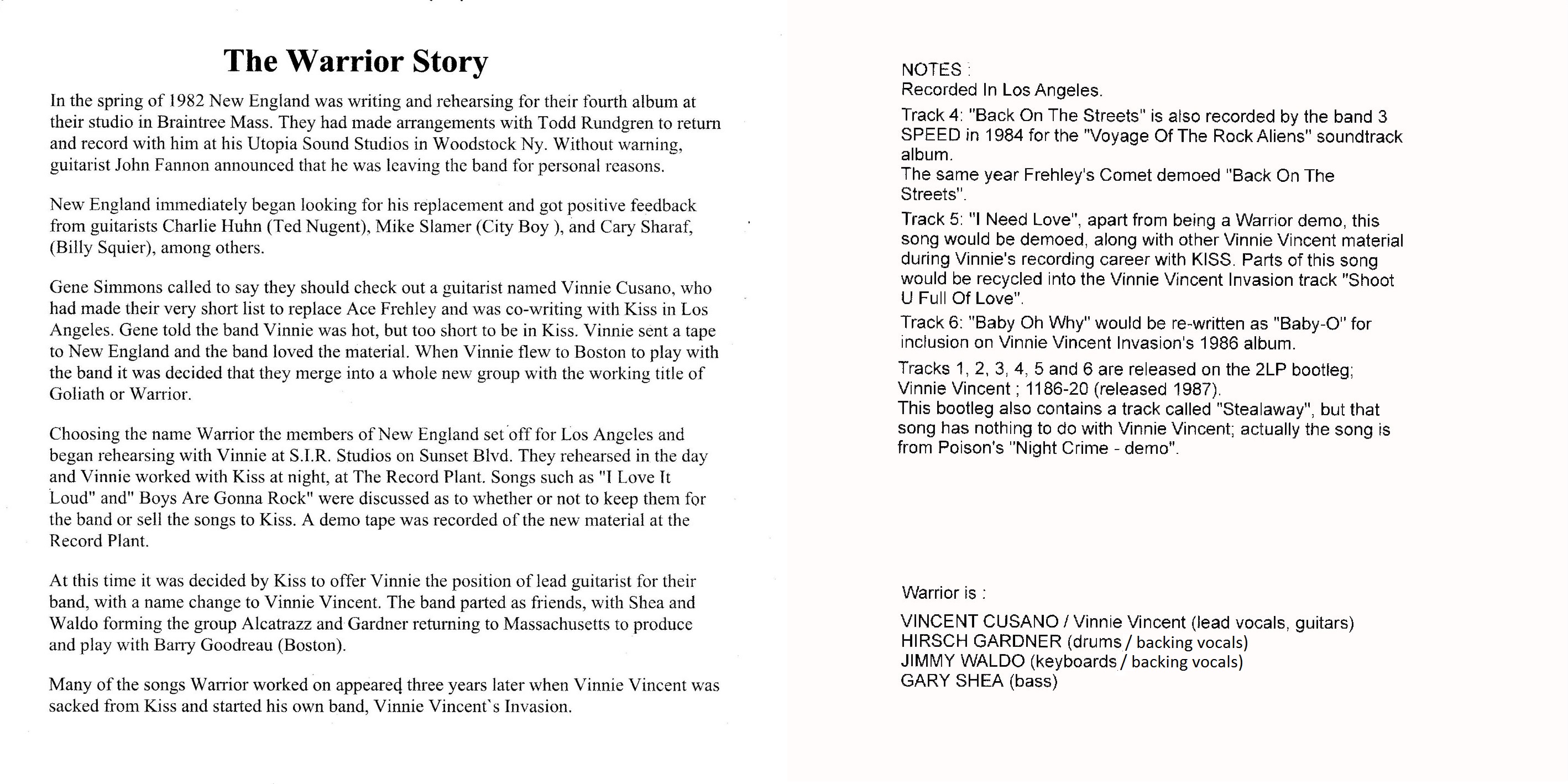 The Warrior Story

In the spring of 1982 New England was writing and rehearsing for their fourth album at their studio in Braintree Mass. They had made arrangements with Todd Rundgren to return and record with him at his Utopia Sound Studios in Woodstock Ny. Without warning, guitarist John Fannon announced that he was leaving the band for personal reasons.

New England immediately began looking for his replacement and got positive feedback from guitarists Charlie Huhn (Ted Nugent), Mike Slamer (City Boy ), and Cary Sharaf, (Billy Squier), among others.

Gene Simmons called to say they should check out a guitarist named Vinnie Cusano, who had made their very short list to replace Ace Frehley and was co-writing with Kiss in Los Angeles. Gene told the band Vinnie was hot, but too short to be in Kiss. Vinnie sent a tape to New England and the band loved the material. When Vinnie flew to Boston to play with the band it was decided that they merge into a whole new group with the working title of Goliath or Warrior.

Choosing the name Warrior the members of New England set off for Los Angeles and began rehearsing with Vinnie at S.I.R. Studios on Sunset Blvd. They rehearsed in the day and Vinnie worked with Kiss at night, at The Record Plant. Songs such as "I Love It Loud" and" Boys Are Gonna Rock" were discussed as to whether or not to keep them for the band or sell the songs to Kiss. A demo tape was recorded of the new material at the Record Plant.

At this time it was decided by Kiss to offer Vinnie the position of lead guitarist for their band, with a name change to Vinnie Vincent. The band parted as friends, with Shea and Waldo forming the group Alcatrazz and Gardner returning to Massachusetts to produce and play with Barry Goodreau (Boston).

Many of the songs Warrior worked on appeared three years later when Vinnie Vincent was sacked from Kiss and started his own band, Vinnie Vincent`s Invasion.

NOTES :
Recorded In Los Angeles.

Track 4: "Back On The Streets" is also recorded by the band 3 SPEED in 1984 for the "Voyage Of The Rock Aliens" soundtrack album.
The same year Frehley's Comet demoed "Back On The Streets".

Track 5: "I Need Love", apart from being a Warrior demo, this song would be demoed, along with other Vinnie Vincent material during Vinnie's recording career with KISS. Parts of this song would be recycled into the Vinnie Vincent Invasion track "Shoot U Full Of Love".

Track 6: "Baby Oh Why" would be re-written as "Baby-O" for inclusion on Vinnie Vincent Invasion's 1986 album.

Tracks 1, 2, 3, 4, 5 and 6 are released on the 2LP bootleg; Vinnie Vincent ; 1186-20 (released 1987).
This bootleg also contains a track called "Stealaway", but that song has nothing to do with Vinnie Vincent; actually the song is from Poison's "Night Crime - demo".

Warrior is :

VINCENT CUSANO / Vinnie Vincent (lead vocals, guitars)
HIRSCH GARDNER (drums / backing vocals)
JIMMY WALDO (keyboards / backing vocals)
GARY SHEA (bass)